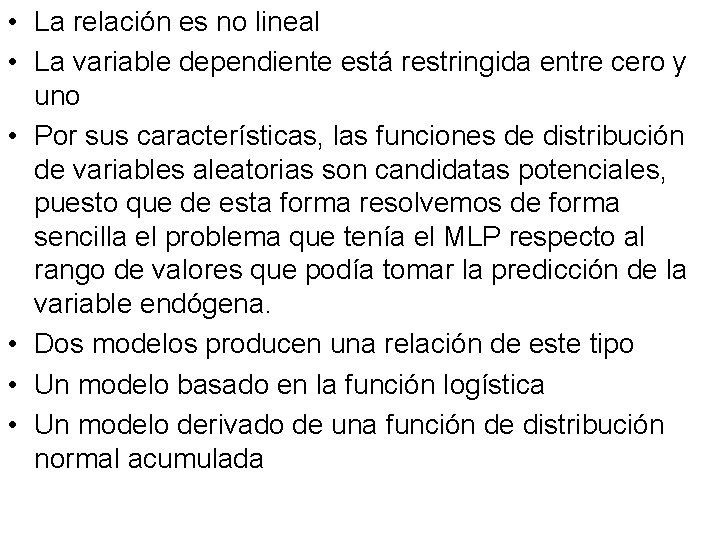 • La relación es no lineal
• La variable dependiente está restringida entre cero y uno
• Por sus características, las funciones de distribución de variables aleatorias son candidatas potenciales, puesto que de esta forma resolvemos de forma sencilla el problema que tenía el MLP respecto al rango de valores que podía tomar la predicción de la variable endógena.
• Dos modelos producen una relación de este tipo
• Un modelo basado en la función logística
• Un modelo derivado de una función de distribución normal acumulada